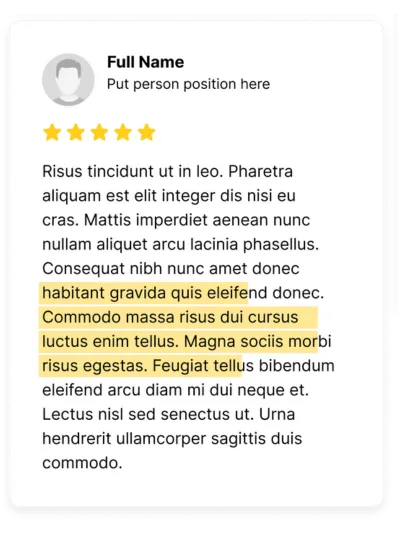 Full Name
Put person position here

Risus tincidunt ut in leo. Pharetra aliquam est elit integer dis nisi eu cras. Mattis imperdiet aenean nunc nullam aliquet arcu lacinia phasellus. Consequat nibh nunc amet donec habitant gravida quis eleifend donec. Commodo massa risus dui cursus luctus enim tellus. Magna sociis morbi risus egestas. Feugiat tellus bibendum eleifend arcu diam mi dui neque et. Lectus nisl sed senectus ut. Urna hendrerit ullamcorper sagittis duis commodo.